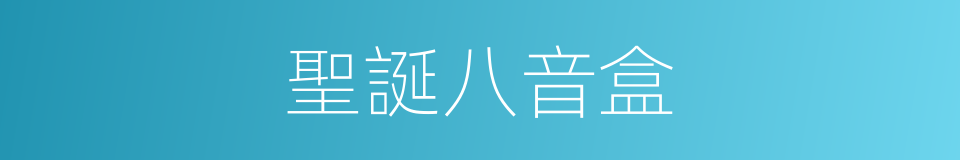 聖誕八音盒